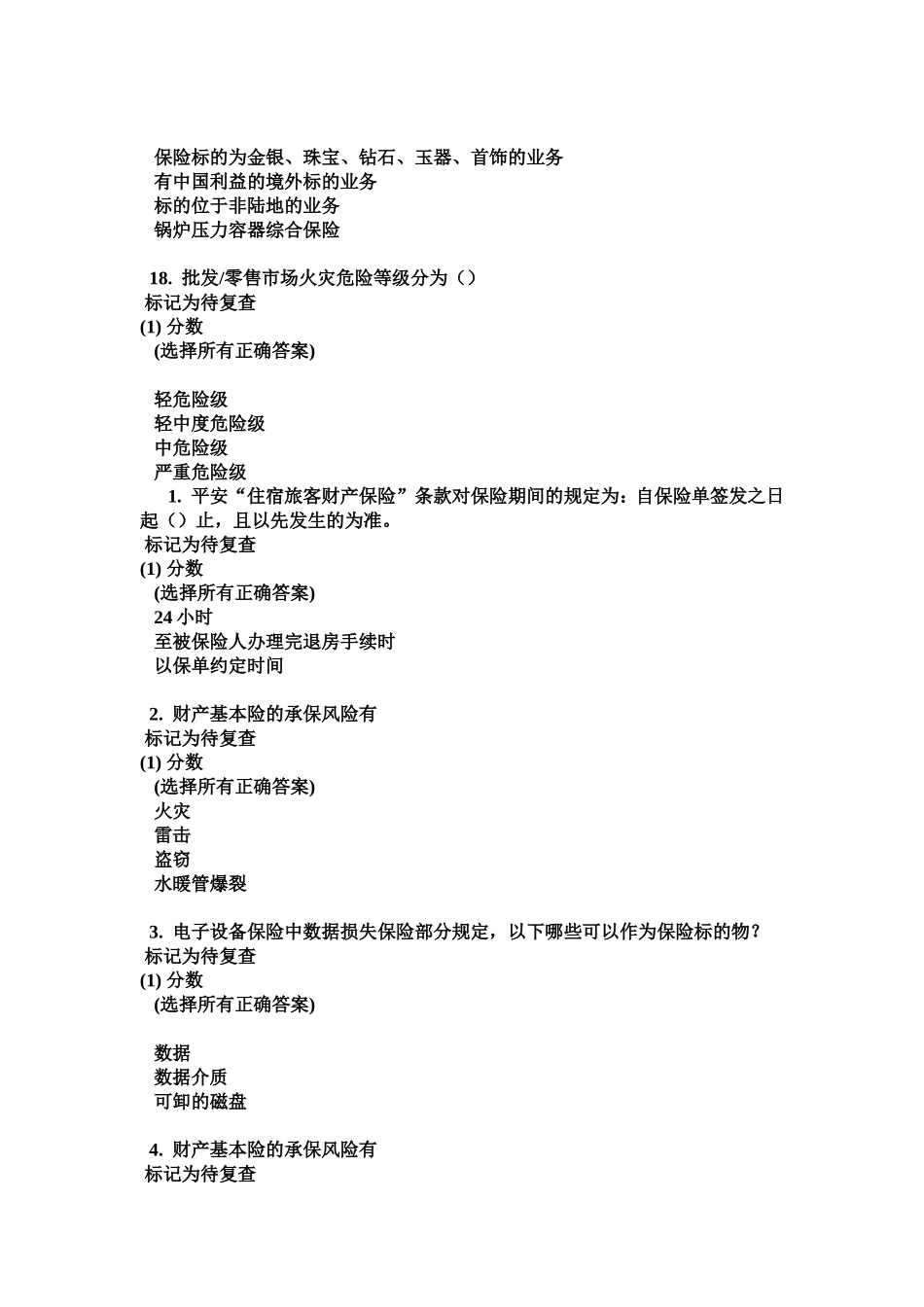 保险标的为金银、珠宝、钻石、玉器、首饰的业务
有中国利益的境外标的业务
标的位于非陆地的业务
锅炉压力容器综合保险

18. 批发/零售市场火灾危险等级分为（）
标记为待复查
(1) 分数
(选择所有正确答案)

轻危险级
轻中度危险级
中危险级
严重危险级

1. 平安“住宿旅客财产保险”条款对保险期间的规定为：自保险单签发之日起（）止，且以先发生的为准。
标记为待复查
(1) 分数
(选择所有正确答案)
24 小时
至被保险人办理完退房手续时
以保单约定时间

2. 财产基本险的承保风险有
标记为待复查
(1) 分数
(选择所有正确答案)
火灾
雷击
盗窃
水暖管爆裂

3. 电子设备保险中数据损失保险部分规定，以下哪些可以作为保险标的物？
标记为待复查
(1) 分数
(选择所有正确答案)

数据
数据介质
可卸的磁盘

4. 财产基本险的承保风险有
标记为待复查